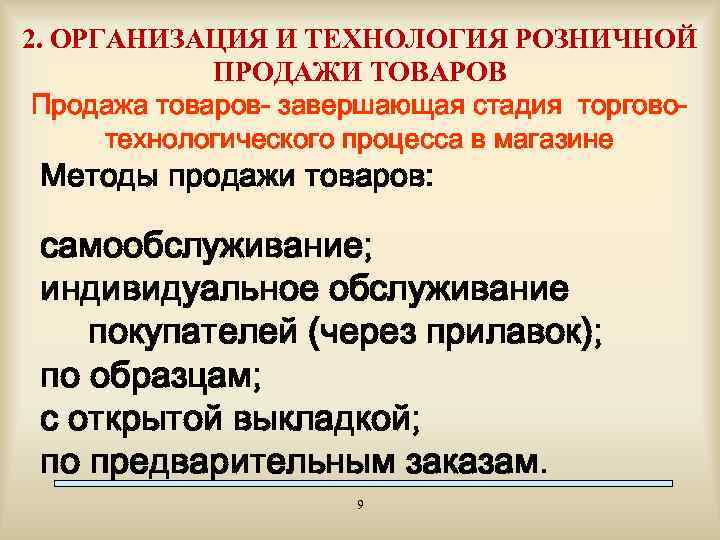 2. ОРГАНИЗАЦИЯ И ТЕХНОЛОГИЯ РОЗНИЧНОЙ ПРОДАЖИ ТОВАРОВ

Продажа товаров- завершающая стадия торгово-технологического процесса в магазине

Методы продажи товаров:

самообслуживание;
индивидуальное обслуживание покупателей (через прилавок);
по образцам;
с открытой выкладкой;
по предварительным заказам.

9